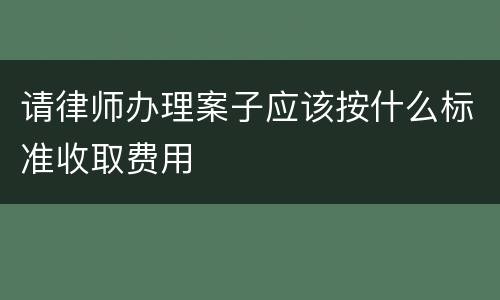 请律师办理案子应该按什么标准收取费用